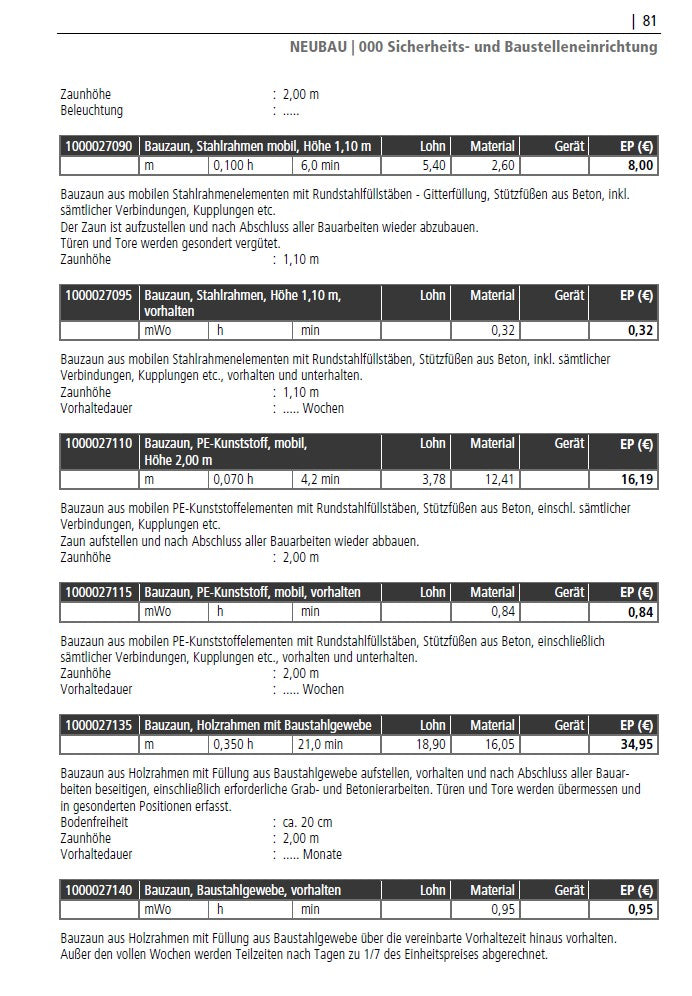 | 81

NEUBAU | 000 Sicherheits- und Baustelleneinrichtung

Zaunhöhe : 2,00 m
Beleuchtung : .....

| 1000027090 | Bauzaun, Stahlrahmen mobil, Höhe 1,10 m | | | Lohn | Material | Gerät | EP (€) |
|---|---|---|---|---|---|---|---|
| | m | 0,100 h | 6,0 min | 5,40 | 2,60 | | 8,00 |

Bauzaun aus mobilen Stahlrahmenelementen mit Rundstahlfüllstäben - Gitterfüllung, Stützfüßen aus Beton, inkl. sämtlicher Verbindungen, Kupplungen etc.
Der Zaun ist aufzustellen und nach Abschluss aller Bauarbeiten wieder abzubauen.
Türen und Tore werden gesondert vergütet.
Zaunhöhe : 1,10 m

| 1000027095 | Bauzaun, Stahlrahmen, Höhe 1,10 m, vorhalten | | | Lohn | Material | Gerät | EP (€) |
|---|---|---|---|---|---|---|---|
| | mWo | h | min | | 0,32 | | 0,32 |

Bauzaun aus mobilen Stahlrahmenelementen mit Rundstahlfüllstäben, Stützfüßen aus Beton, inkl. sämtlicher Verbindungen, Kupplungen etc., vorhalten und unterhalten.
Zaunhöhe : 1,10 m
Vorhaltedauer : ..... Wochen

| 1000027110 | Bauzaun, PE-Kunststoff, mobil, Höhe 2,00 m | | | Lohn | Material | Gerät | EP (€) |
|---|---|---|---|---|---|---|---|
| | m | 0,070 h | 4,2 min | 3,78 | 12,41 | | 16,19 |

Bauzaun aus mobilen PE-Kunststoffelementen mit Rundstahlfüllstäben, Stützfüßen aus Beton, einschl. sämtlicher Verbindungen, Kupplungen etc.
Zaun aufstellen und nach Abschluss aller Bauarbeiten wieder abbauen.
Zaunhöhe : 2,00 m

| 1000027115 | Bauzaun, PE-Kunststoff, mobil, vorhalten | | | Lohn | Material | Gerät | EP (€) |
|---|---|---|---|---|---|---|---|
| | mWo | h | min | | 0,84 | | 0,84 |

Bauzaun aus mobilen PE-Kunststoffelementen mit Rundstahlfüllstäben, Stützfüßen aus Beton, einschließlich sämtlicher Verbindungen, Kupplungen etc., vorhalten und unterhalten.
Zaunhöhe : 2,00 m
Vorhaltedauer : ..... Wochen

| 1000027135 | Bauzaun, Holzrahmen mit Baustahlgewebe | | | Lohn | Material | Gerät | EP (€) |
|---|---|---|---|---|---|---|---|
| | m | 0,350 h | 21,0 min | 18,90 | 16,05 | | 34,95 |

Bauzaun aus Holzrahmen mit Füllung aus Baustahlgewebe aufstellen, vorhalten und nach Abschluss aller Bauarbeiten beseitigen, einschließlich erforderliche Grab- und Betonierarbeiten. Türen und Tore werden übermessen und in gesonderten Positionen erfasst.
Bodenfreiheit : ca. 20 cm
Zaunhöhe : 2,00 m
Vorhaltedauer : ..... Monate

| 1000027140 | Bauzaun, Baustahlgewebe, vorhalten | | | Lohn | Material | Gerät | EP (€) |
|---|---|---|---|---|---|---|---|
| | mWo | h | min | | 0,95 | | 0,95 |

Bauzaun aus Holzrahmen mit Füllung aus Baustahlgewebe über die vereinbarte Vorhaltezeit hinaus vorhalten. Außer den vollen Wochen werden Teilzeiten nach Tagen zu 1/7 des Einheitspreises abgerechnet.